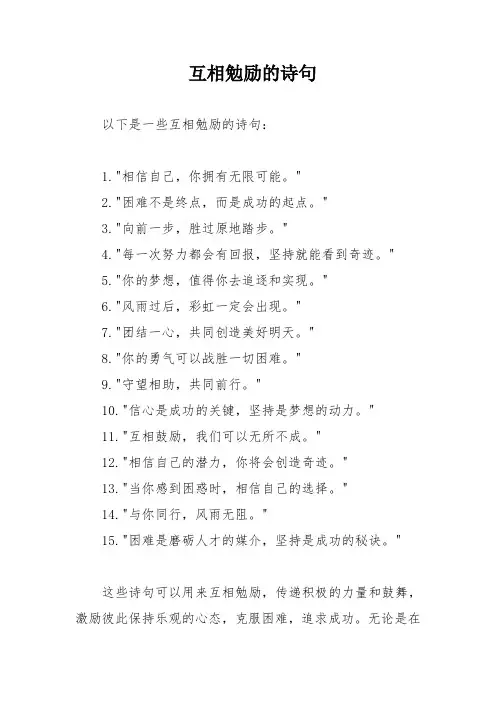 互相勉励的诗句

以下是一些互相勉励的诗句：

1."相信自己，你拥有无限可能。"
2."困难不是终点，而是成功的起点。"
3."向前一步，胜过原地踏步。"
4."每一次努力都会有回报，坚持就能看到奇迹。"
5."你的梦想，值得你去追逐和实现。"
6."风雨过后，彩虹一定会出现。"
7."团结一心，共同创造美好明天。"
8."你的勇气可以战胜一切困难。"
9."守望相助，共同前行。"
10."信心是成功的关键，坚持是梦想的动力。"
11."互相鼓励，我们可以无所不成。"
12."相信自己的潜力，你将会创造奇迹。"
13."当你感到困惑时，相信自己的选择。"
14."与你同行，风雨无阻。"
15."困难是磨砺人才的媒介，坚持是成功的秘诀。"

这些诗句可以用来互相勉励，传递积极的力量和鼓舞，激励彼此保持乐观的心态，克服困难，追求成功。无论是在